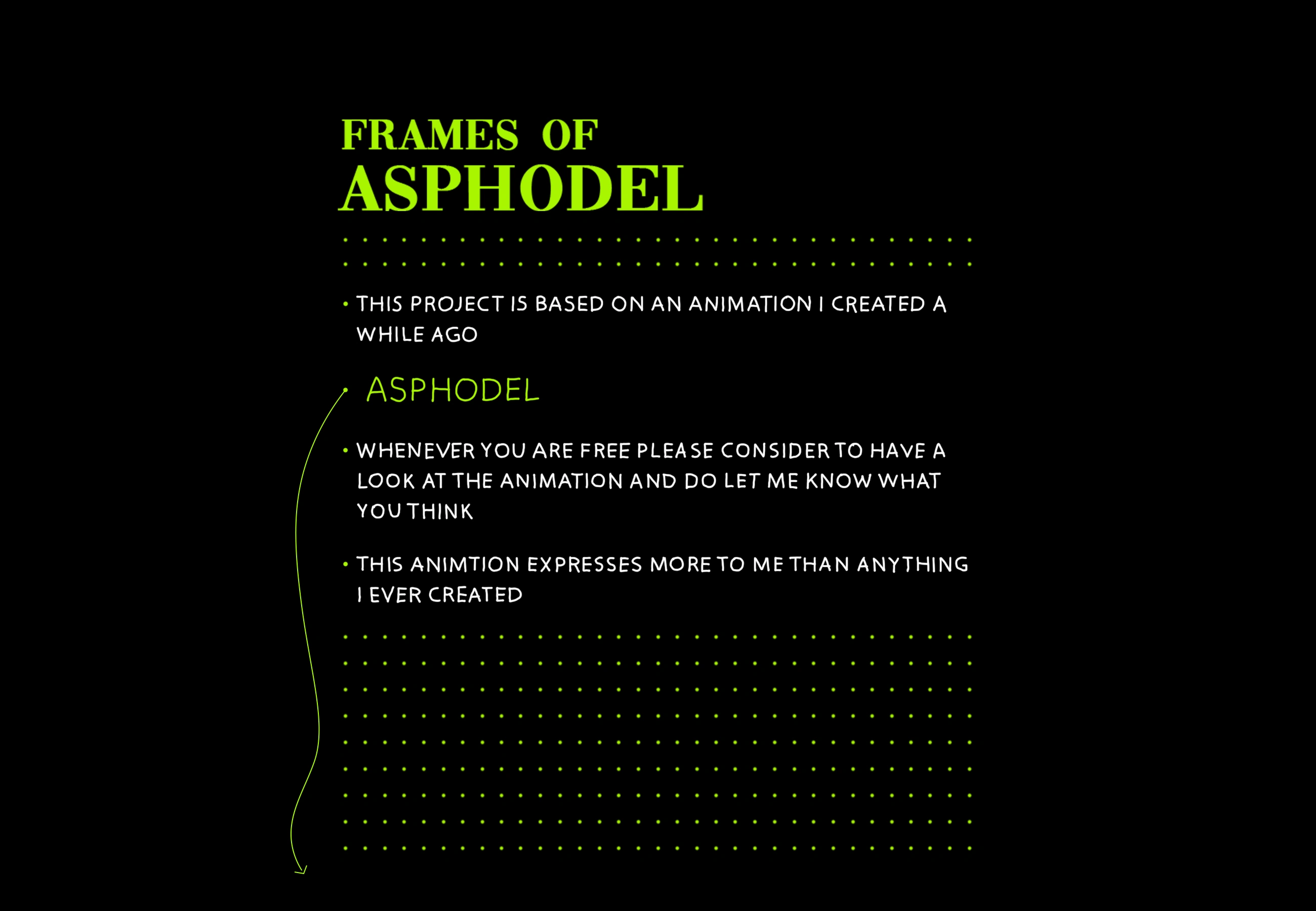 FRAMES OF
ASPHODEL

• THIS PROJECT IS BASED ON AN ANIMATION I CREATED A WHILE AGO

• ASPHODEL

• WHENEVER YOU ARE FREE PLEASE CONSIDER TO HAVE A LOOK AT THE ANIMATION AND DO LET ME KNOW WHAT YOU THINK

• THIS ANIMTION EXPRESSES MORE TO ME THAN ANYTHING I EVER CREATED